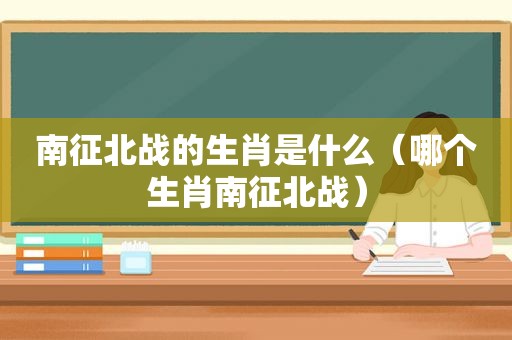 南征北战的生肖是什么（哪个生肖南征北战）